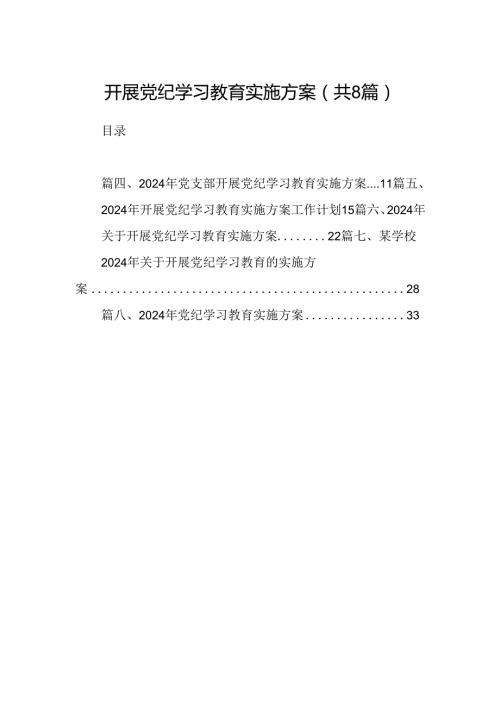 开展党纪学习教育实施方案（共8篇）

目录

篇四、2024年党支部开展党纪学习教育实施方案....11篇五、2024年开展党纪学习教育实施方案工作计划15篇六、2024年关于开展党纪学习教育实施方案........22篇七、某学校2024年关于开展党纪学习教育的实施方案....................................................28

篇八、2024年党纪学习教育实施方案................33